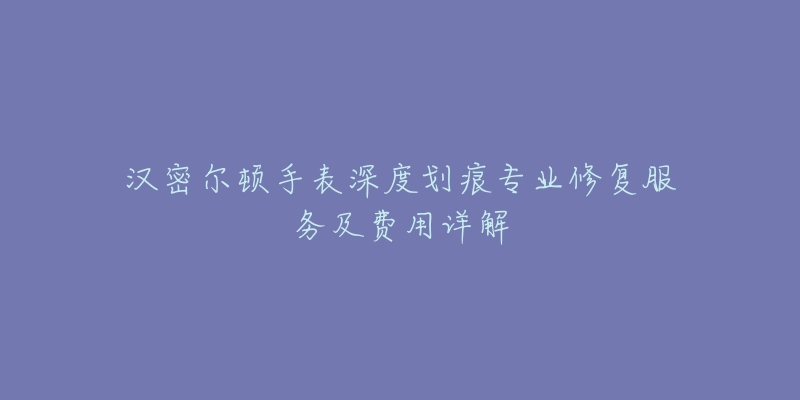 汉密尔顿手表深度划痕专业修复服务及费用详解